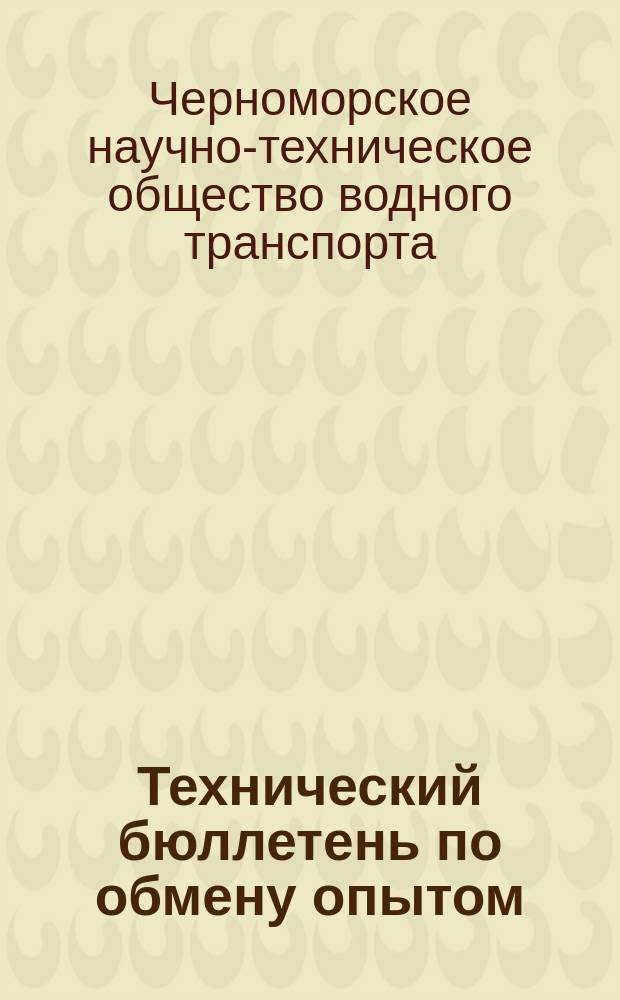 Черноморское научно-техническое общество водного транспорта

Технический бюллетень по обмену опытом